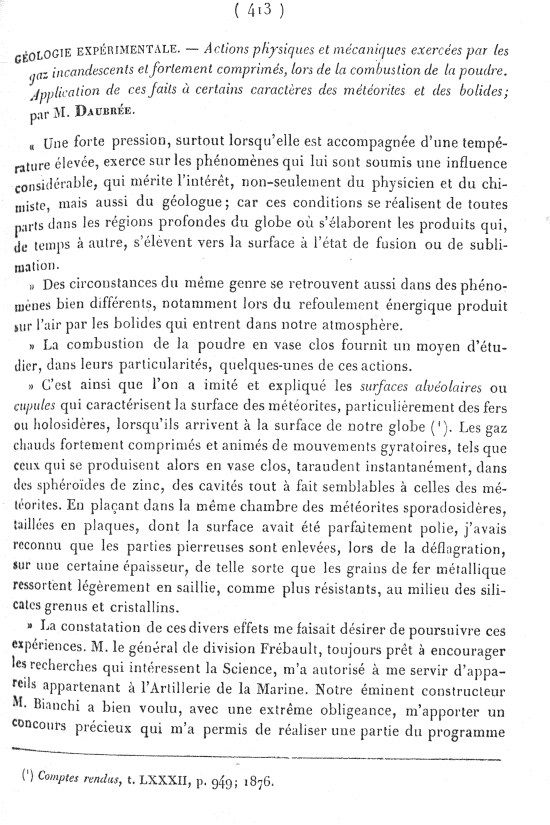 ( 413 )

GÉOLOGIE EXPÉRIMENTALE. — Actions physiques et mécaniques exercées par les gaz incandescents et fortement comprimés, lors de la combustion de la poudre. Application de ces faits à certains caractères des météorites et des bolides; par M. DAUBRÉE.

« Une forte pression, surtout lorsqu'elle est accompagnée d'une température élevée, exerce sur les phénomènes qui lui sont soumis une influence considérable, qui mérite l'intérêt, non-seulement du physicien et du chimiste, mais aussi du géologue; car ces conditions se réalisent de toutes parts dans les régions profondes du globe où s'élaborent les produits qui, de temps à autre, s'élèvent vers la surface à l'état de fusion ou de sublimation.

» Des circonstances du même genre se retrouvent aussi dans des phénomènes bien différents, notamment lors du refoulement énergique produit sur l'air par les bolides qui entrent dans notre atmosphère.

» La combustion de la poudre en vase clos fournit un moyen d'étudier, dans leurs particularités, quelques-unes de ces actions.

» C'est ainsi que l'on a imité et expliqué les surfaces alvéolaires ou cupules qui caractérisent la surface des météorites, particulièrement des fers ou holosidères, lorsqu'ils arrivent à la surface de notre globe (¹). Les gaz chauds fortement comprimés et animés de mouvements gyratoires, tels que ceux qui se produisent alors en vase clos, taraudent instantanément, dans des sphéroïdes de zinc, des cavités tout à fait semblables à celles des météorites. En plaçant dans la même chambre des météorites sporadosidères, taillées en plaques, dont la surface avait été parfaitement polie, j'avais reconnu que les parties pierreuses sont enlevées, lors de la déflagration, sur une certaine épaisseur, de telle sorte que les grains de fer métallique ressortent légèrement en saillie, comme plus résistants, au milieu des silicates grenus et cristallins.

» La constatation de ces divers effets me faisait désirer de poursuivre ces expériences. M. le général de division Frébault, toujours prêt à encourager les recherches qui intéressent la Science, m'a autorisé à me servir d'appareils appartenant à l'Artillerie de la Marine. Notre éminent constructeur M. Bianchi a bien voulu, avec une extrême obligeance, m'apporter un concours précieux qui m'a permis de réaliser une partie du programme

(¹) Comptes rendus, t. LXXXII, p. 949; 1876.